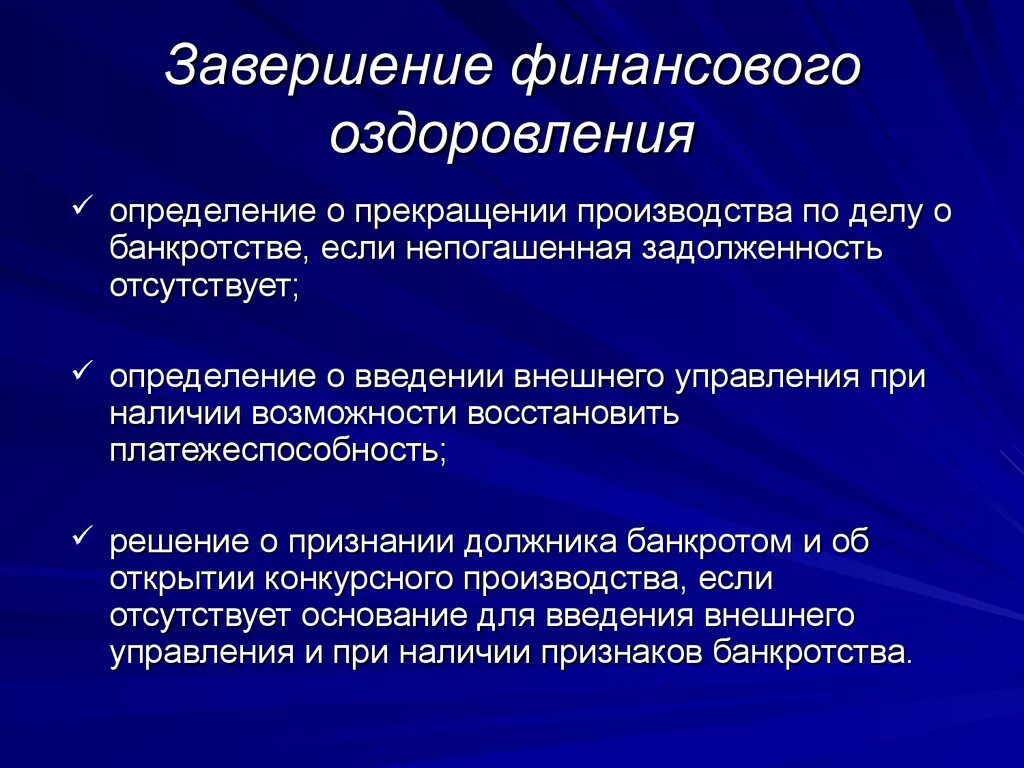 Завершение финансового оздоровления

✓ определение о прекращении производства по делу о банкротстве, если непогашенная задолженность отсутствует;

✓ определение о введении внешнего управления при наличии возможности восстановить платежеспособность;

✓ решение о признании должника банкротом и об открытии конкурсного производства, если отсутствует основание для введения внешнего управления и при наличии признаков банкротства.